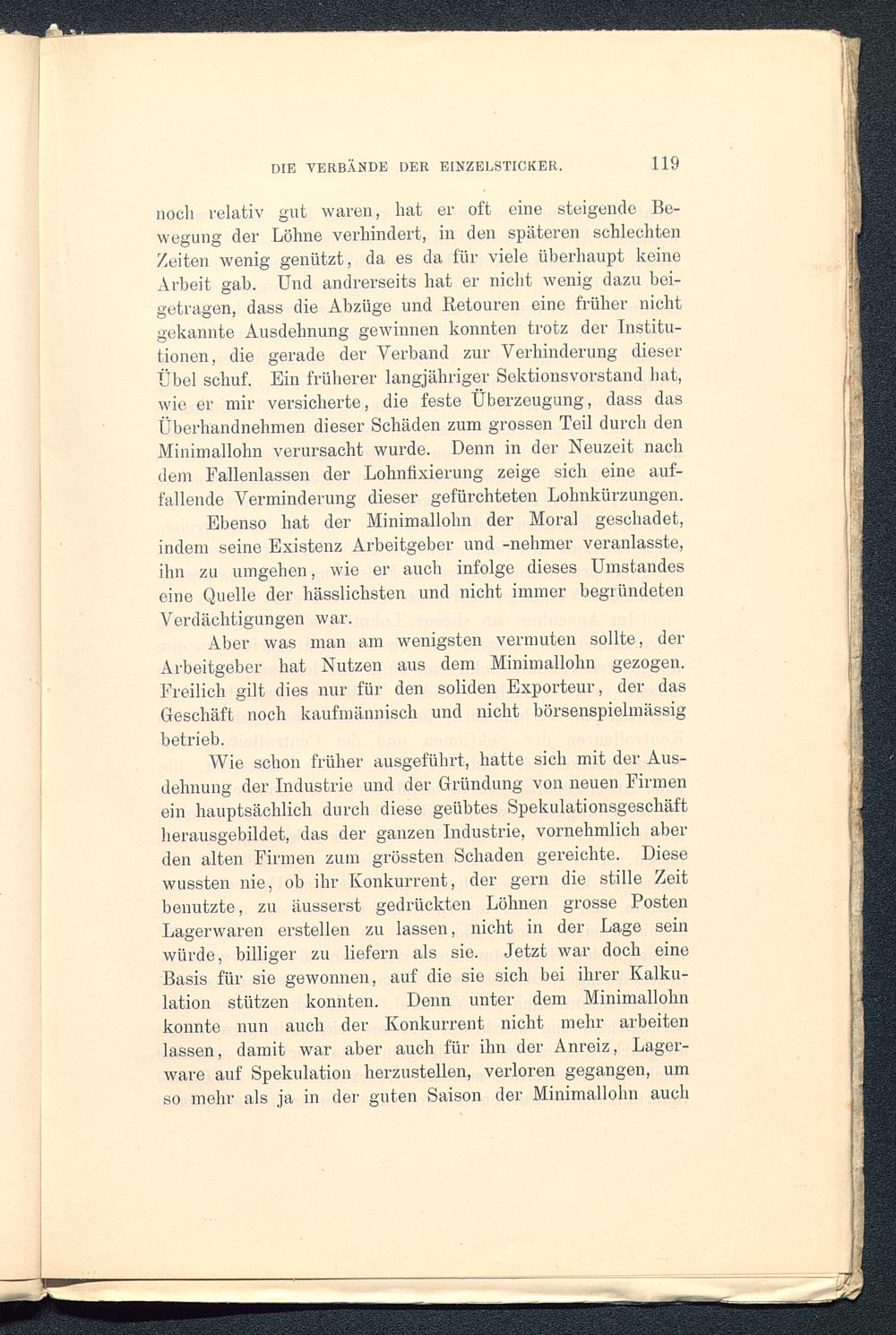 DIE VERBÄNDE DER EINZELSTICKER. 119

noch relativ gut waren, hat er oft eine steigende Bewegung der Löhne verhindert, in den späteren schlechten Zeiten wenig genützt, da es da für viele überhaupt keine Arbeit gab. Und andrerseits hat er nicht wenig dazu beigetragen, dass die Abzüge und Retouren eine früher nicht gekannte Ausdehnung gewinnen konnten trotz der Institutionen, die gerade der Verband zur Verhinderung dieser Übel schuf. Ein früherer langjähriger Sektionsvorstand hat, wie er mir versicherte, die feste Überzeugung, dass das Überhandnehmen dieser Schäden zum grossen Teil durch den Minimallohn verursacht wurde. Denn in der Neuzeit nach dem Fallenlassen der Lohnfixierung zeige sich eine auffallende Verminderung dieser gefürchteten Lohnkürzungen.

Ebenso hat der Minimallohn der Moral geschadet, indem seine Existenz Arbeitgeber und -nehmer veranlasste, ihn zu umgehen, wie er auch infolge dieses Umstandes eine Quelle der hässlichsten und nicht immer begründeten Verdächtigungen war.

Aber was man am wenigsten vermuten sollte, der Arbeitgeber hat Nutzen aus dem Minimallohn gezogen. Freilich gilt dies nur für den soliden Exporteur, der das Geschäft noch kaufmännisch und nicht börsenspielmässig betrieb.

Wie schon früher ausgeführt, hatte sich mit der Ausdehnung der Industrie und der Gründung von neuen Firmen ein hauptsächlich durch diese geübtes Spekulationsgeschäft herausgebildet, das der ganzen Industrie, vornehmlich aber den alten Firmen zum grössten Schaden gereichte. Diese wussten nie, ob ihr Konkurrent, der gern die stille Zeit benutzte, zu äusserst gedrückten Löhnen grosse Posten Lagerwaren erstellen zu lassen, nicht in der Lage sein würde, billiger zu liefern als sie. Jetzt war doch eine Basis für sie gewonnen, auf die sie sich bei ihrer Kalkulation stützen konnten. Denn unter dem Minimallohn konnte nun auch der Konkurrent nicht mehr arbeiten lassen, damit war aber auch für ihn der Anreiz, Lagerware auf Spekulation herzustellen, verloren gegangen, um so mehr als ja in der guten Saison der Minimallohn auch